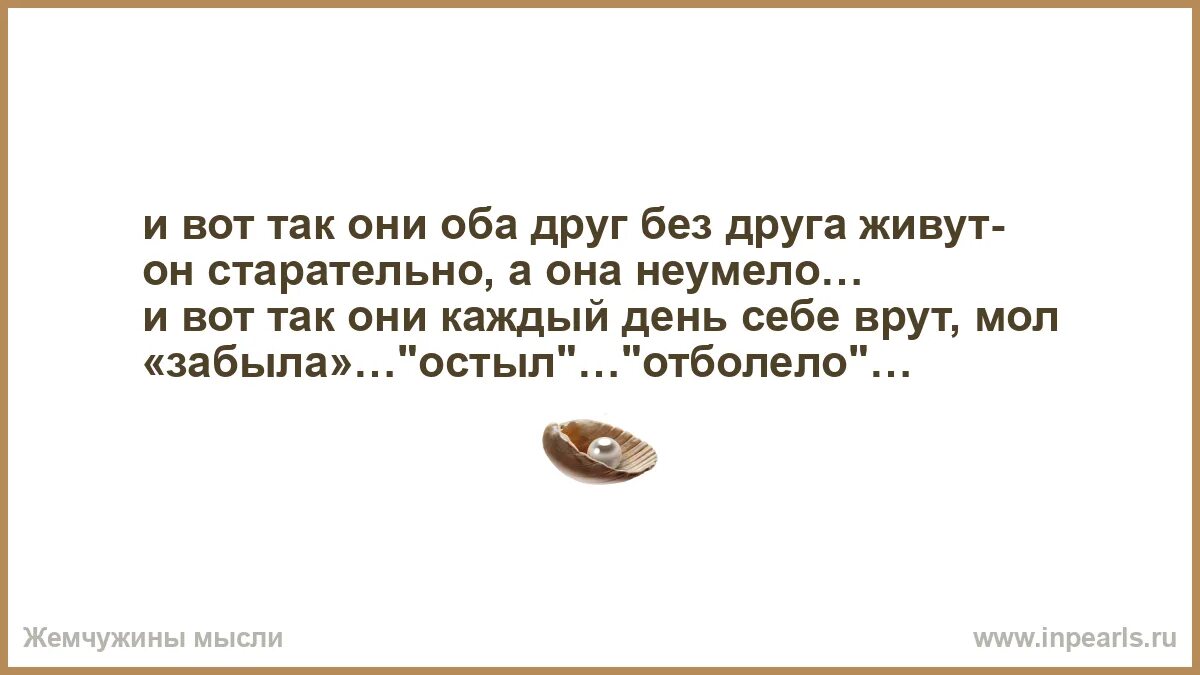 и вот так они оба друг без друга живут-
он старательно, а она неумело…
и вот так они каждый день себе врут, мол
«забыла»…"остыл"…"отболело"…

Жемчужины мысли

www.inpearls.ru